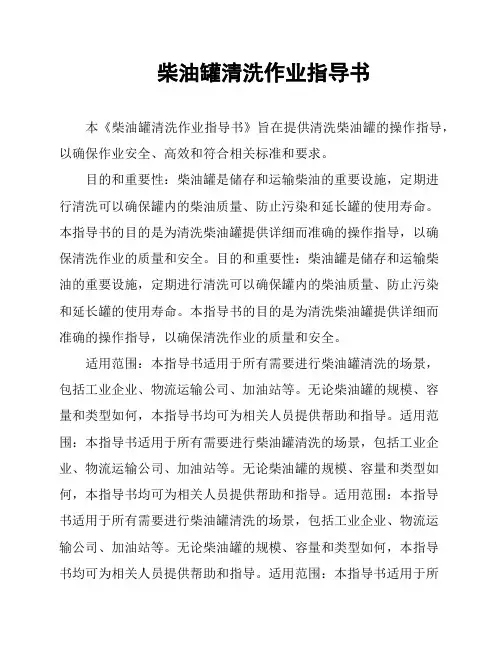 柴油罐清洗作业指导书

本《柴油罐清洗作业指导书》旨在提供清洗柴油罐的操作指导，以确保作业安全、高效和符合相关标准和要求。

目的和重要性：柴油罐是储存和运输柴油的重要设施，定期进行清洗可以确保罐内的柴油质量、防止污染和延长罐的使用寿命。本指导书的目的是为清洗柴油罐提供详细而准确的操作指导，以确保清洗作业的质量和安全。目的和重要性：柴油罐是储存和运输柴油的重要设施，定期进行清洗可以确保罐内的柴油质量、防止污染和延长罐的使用寿命。本指导书的目的是为清洗柴油罐提供详细而准确的操作指导，以确保清洗作业的质量和安全。

适用范围：本指导书适用于所有需要进行柴油罐清洗的场景，包括工业企业、物流运输公司、加油站等。无论柴油罐的规模、容量和类型如何，本指导书均可为相关人员提供帮助和指导。适用范围：本指导书适用于所有需要进行柴油罐清洗的场景，包括工业企业、物流运输公司、加油站等。无论柴油罐的规模、容量和类型如何，本指导书均可为相关人员提供帮助和指导。适用范围：本指导书适用于所有需要进行柴油罐清洗的场景，包括工业企业、物流运输公司、加油站等。无论柴油罐的规模、容量和类型如何，本指导书均可为相关人员提供帮助和指导。适用范围：本指导书适用于所